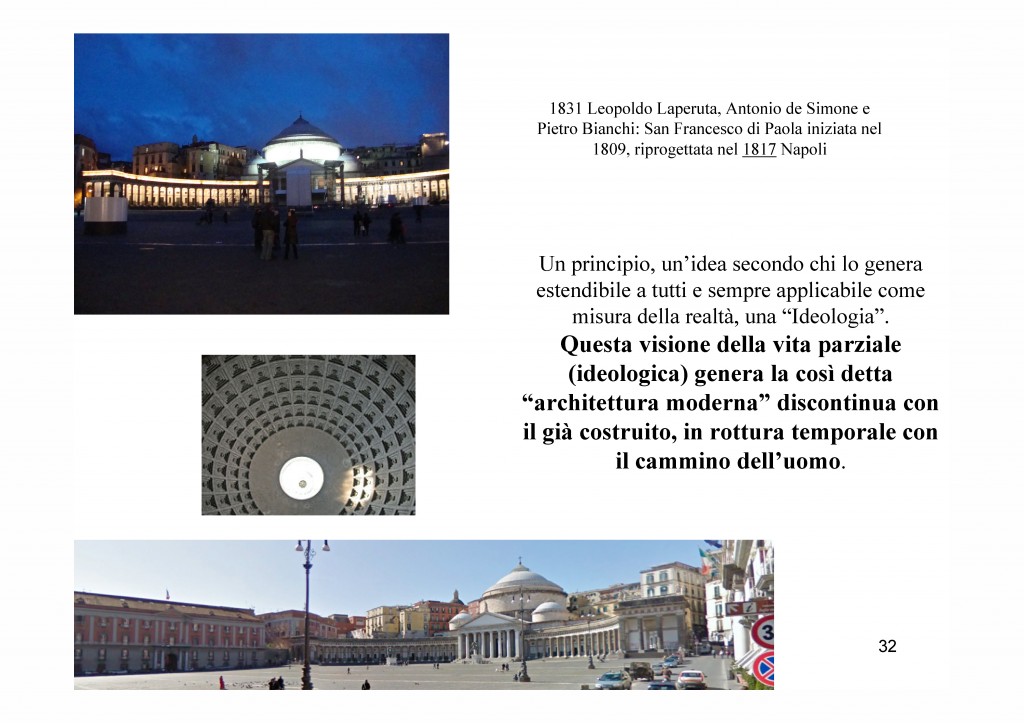 1831 Leopoldo Laperuta, Antonio de Simone e Pietro Bianchi: San Francesco di Paola iniziata nel 1809, riprogettata nel 1817 Napoli

Un principio, un'idea secondo chi lo genera estendibile a tutti e sempre applicabile come misura della realtà, una "Ideologia". Questa visione della vita parziale (ideologica) genera la così detta "architettura moderna" discontinua con il già costruito, in rottura temporale con il cammino dell'uomo.

32